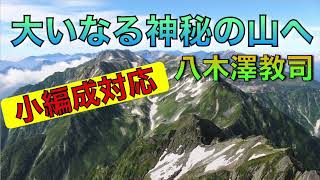 大いなる神秘の山へ

八木澤教司

小編成対応